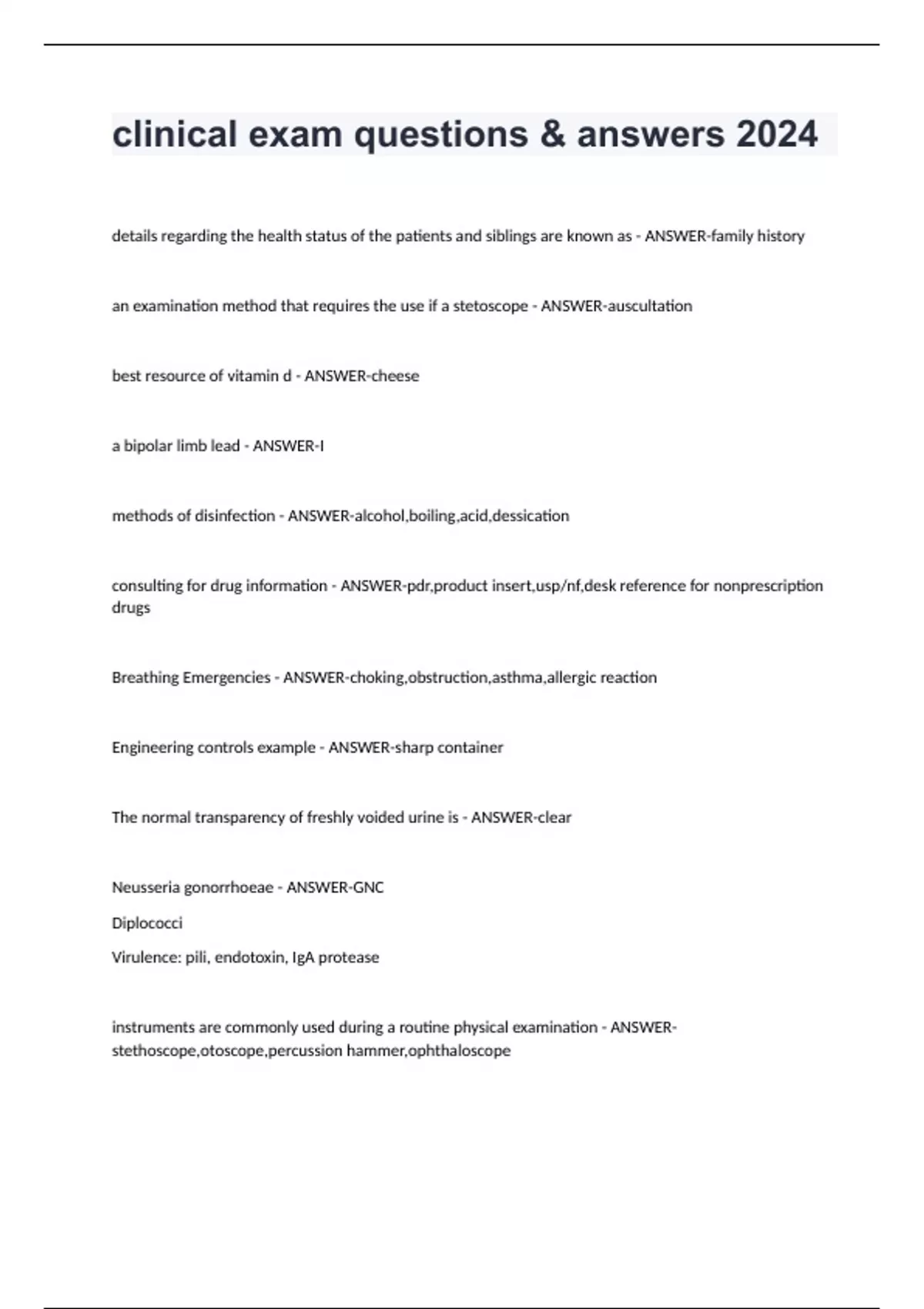 clinical exam questions & answers 2024

details regarding the health status of the patients and siblings are known as - ANSWER-family history

an examination method that requires the use if a stetoscope - ANSWER-auscultation

best resource of vitamin d - ANSWER-cheese

a bipolar limb lead - ANSWER-I

methods of disinfection - ANSWER-alcohol,boiling,acid,dessication

consulting for drug information - ANSWER-pdr,product insert,usp/nf,desk reference for nonprescription drugs

Breathing Emergencies - ANSWER-choking,obstruction,asthma,allergic reaction

Engineering controls example - ANSWER-sharp container

The normal transparency of freshly voided urine is - ANSWER-clear

Neusseria gonorrhoeae - ANSWER-GNC

Diplococci

Virulence: pili, endotoxin, IgA protease

instruments are commonly used during a routine physical examination - ANSWER-stethoscope,otoscope,percussion hammer,ophthaloscope